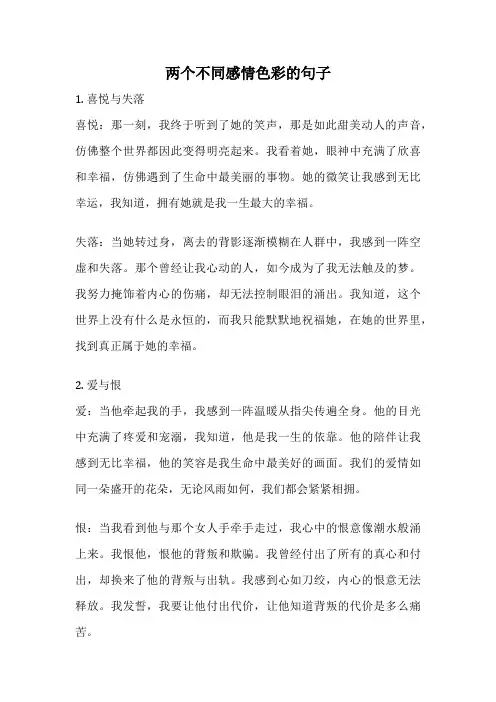 两个不同感情色彩的句子

1. 喜悦与失落

喜悦：那一刻，我终于听到了她的笑声，那是如此甜美动人的声音，仿佛整个世界都因此变得明亮起来。我看着她，眼神中充满了欣喜和幸福，仿佛遇到了生命中最美丽的事物。她的微笑让我感到无比幸运，我知道，拥有她就是我一生最大的幸福。

失落：当她转过身，离去的背影逐渐模糊在人群中，我感到一阵空虚和失落。那个曾经让我心动的人，如今成为了我无法触及的梦。我努力掩饰着内心的伤痛，却无法控制眼泪的涌出。我知道，这个世界上没有什么是永恒的，而我只能默默地祝福她，在她的世界里，找到真正属于她的幸福。

2. 爱与恨

爱：当他牵起我的手，我感到一阵温暖从指尖传遍全身。他的目光中充满了疼爱和宠溺，我知道，他是我一生的依靠。他的陪伴让我感到无比幸福，他的笑容是我生命中最美好的画面。我们的爱情如同一朵盛开的花朵，无论风雨如何，我们都会紧紧相拥。

恨：当我看到他与那个女人手牵手走过，我心中的恨意像潮水般涌上来。我恨他，恨他的背叛和欺骗。我曾经付出了所有的真心和付出，却换来了他的背叛与出轨。我感到心如刀绞，内心的恨意无法释放。我发誓，我要让他付出代价，让他知道背叛的代价是多么痛苦。